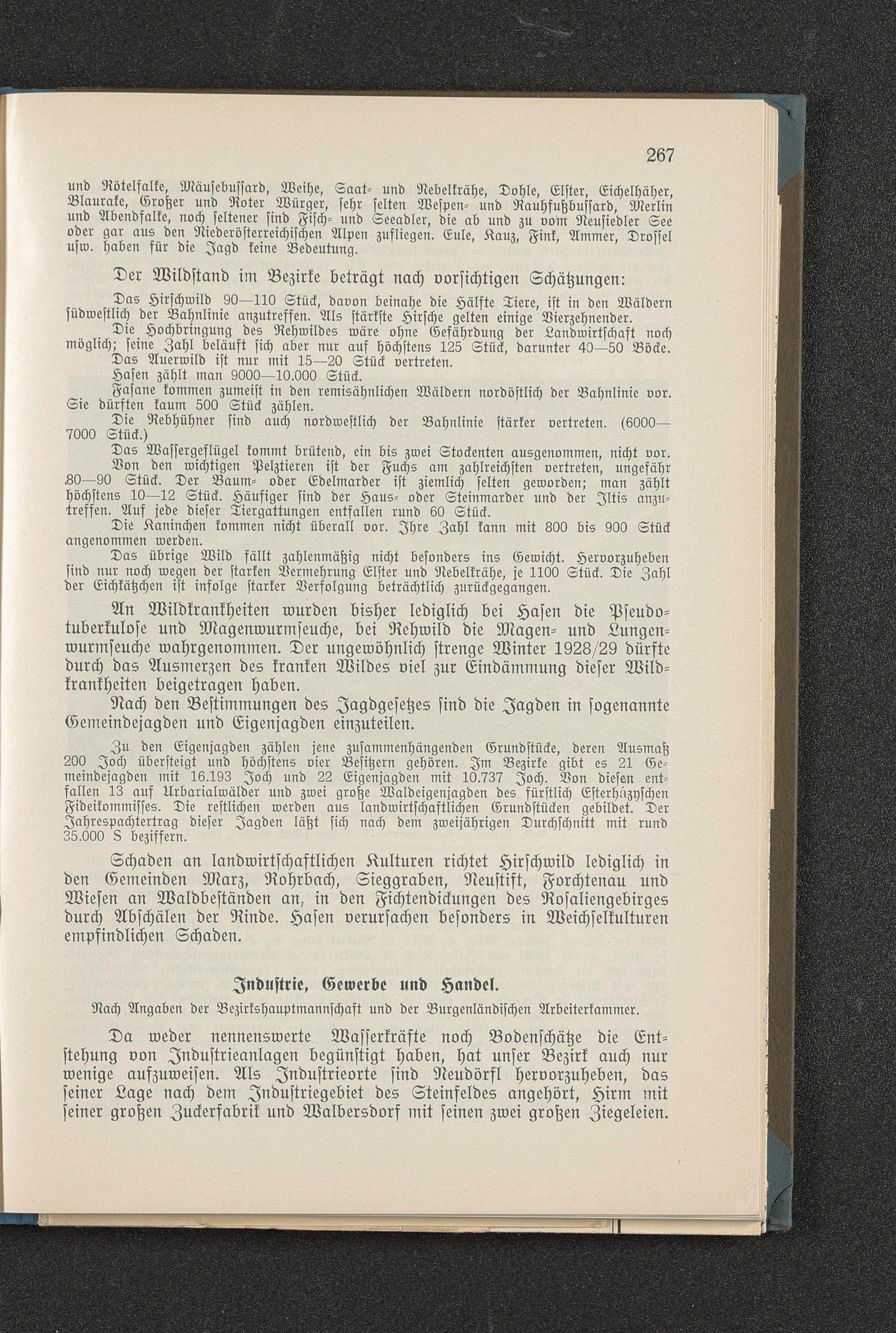 267

und Rötelfalke, Mäusebussard, Weihe, Saat- und Nebelkrähe, Dohle, Elster, Eichelhäher, Blaurake, Großer und Roter Würger, sehr selten Wespen- und Rauhfußbussard, Merlin und Abendfalke, noch seltener sind Fisch- und Seeadler, die ab und zu vom Neusiedler See oder gar aus den Niederösterreichischen Alpen zufliegen. Eule, Kauz, Fink, Ammer, Drossel usw. haben für die Jagd keine Bedeutung.

Der Wildstand im Bezirke beträgt nach vorsichtigen Schätzungen:

Das Hirschwild 90—110 Stück, davon beinahe die Hälfte Tiere, ist in den Wäldern südwestlich der Bahnlinie anzutreffen. Als stärkste Hirsche gelten einige Vierzehnender.

Die Hochbringung des Rehwildes wäre ohne Gefährdung der Landwirtschaft noch möglich; seine Zahl beläuft sich aber nur auf höchstens 125 Stück, darunter 40—50 Böcke.

Das Auerwild ist nur mit 15—20 Stück vertreten.

Hasen zählt man 9000—10.000 Stück.

Fasane kommen zumeist in den remisähnlichen Wäldern nordöstlich der Bahnlinie vor. Sie dürften kaum 500 Stück zählen.

Die Rebhühner sind auch nordwestlich der Bahnlinie stärker vertreten. (6000—7000 Stück.)

Das Wassergeflügel kommt brütend, ein bis zwei Stockenten ausgenommen, nicht vor.

Von den wichtigen Pelztieren ist der Fuchs am zahlreichsten vertreten, ungefähr 80—90 Stück. Der Baum- oder Edelmarder ist ziemlich selten geworden; man zählt höchstens 10—12 Stück. Häufiger sind der Haus- oder Steinmarder und der Iltis anzutreffen. Auf jede dieser Tiergattungen entfallen rund 60 Stück.

Die Kaninchen kommen nicht überall vor. Ihre Zahl kann mit 800 bis 900 Stück angenommen werden.

Das übrige Wild fällt zahlenmäßig nicht besonders ins Gewicht. Hervorzuheben sind nur noch wegen der starken Vermehrung Elster und Nebelkrähe, je 1100 Stück. Die Zahl der Eichkätzchen ist infolge starker Verfolgung beträchtlich zurückgegangen.

An Wildkrankheiten wurden bisher lediglich bei Hasen die Pseudotuberkulose und Magenwurmseuche, bei Rehwild die Magen- und Lungenwurmseuche wahrgenommen. Der ungewöhnlich strenge Winter 1928/29 dürfte durch das Ausmerzen des kranken Wildes viel zur Eindämmung dieser Wildkrankheiten beigetragen haben.

Nach den Bestimmungen des Jagdgesetzes sind die Jagden in sogenannte Gemeindejagden und Eigenjagden einzuteilen.

Zu den Eigenjagden zählen jene zusammenhängenden Grundstücke, deren Ausmaß 200 Joch übersteigt und höchstens vier Besitzern gehören. Im Bezirke gibt es 21 Gemeindejagden mit 16.193 Joch und 22 Eigenjagden mit 10.737 Joch. Von diesen entfallen 13 auf Urbarialwälder und zwei große Waldeigenjagden des fürstlich Esterházyschen Fideikommisses. Die restlichen werden aus landwirtschaftlichen Grundstücken gebildet. Der Jahrespachtertrag dieser Jagden läßt sich nach dem zweijährigen Durchschnitt mit rund 35.000 S beziffern.

Schaden an landwirtschaftlichen Kulturen richtet Hirschwild lediglich in den Gemeinden Marz, Rohrbach, Sieggraben, Neustift, Forchtenau und Wiesen an Waldbeständen an, in den Fichtendickungen des Rosaliengebirges durch Abschälen der Rinde. Hasen verursachen besonders in Weichselkulturen empfindlichen Schaden.

Industrie, Gewerbe und Handel.

Nach Angaben der Bezirkshauptmannschaft und der Burgenländischen Arbeiterkammer.

Da weder nennenswerte Wasserkräfte noch Bodenschätze die Entstehung von Industrieanlagen begünstigt haben, hat unser Bezirk auch nur wenige aufzuweisen. Als Industrieorte sind Neudörfl hervorzuheben, das seiner Lage nach dem Industriegebiet des Steinfeldes angehört, Hirm mit seiner großen Zuckerfabrik und Walbersdorf mit seinen zwei großen Ziegeleien.